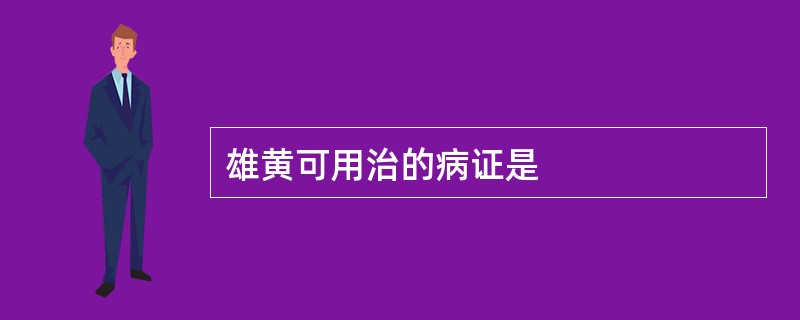 雄黄可用治的病证是